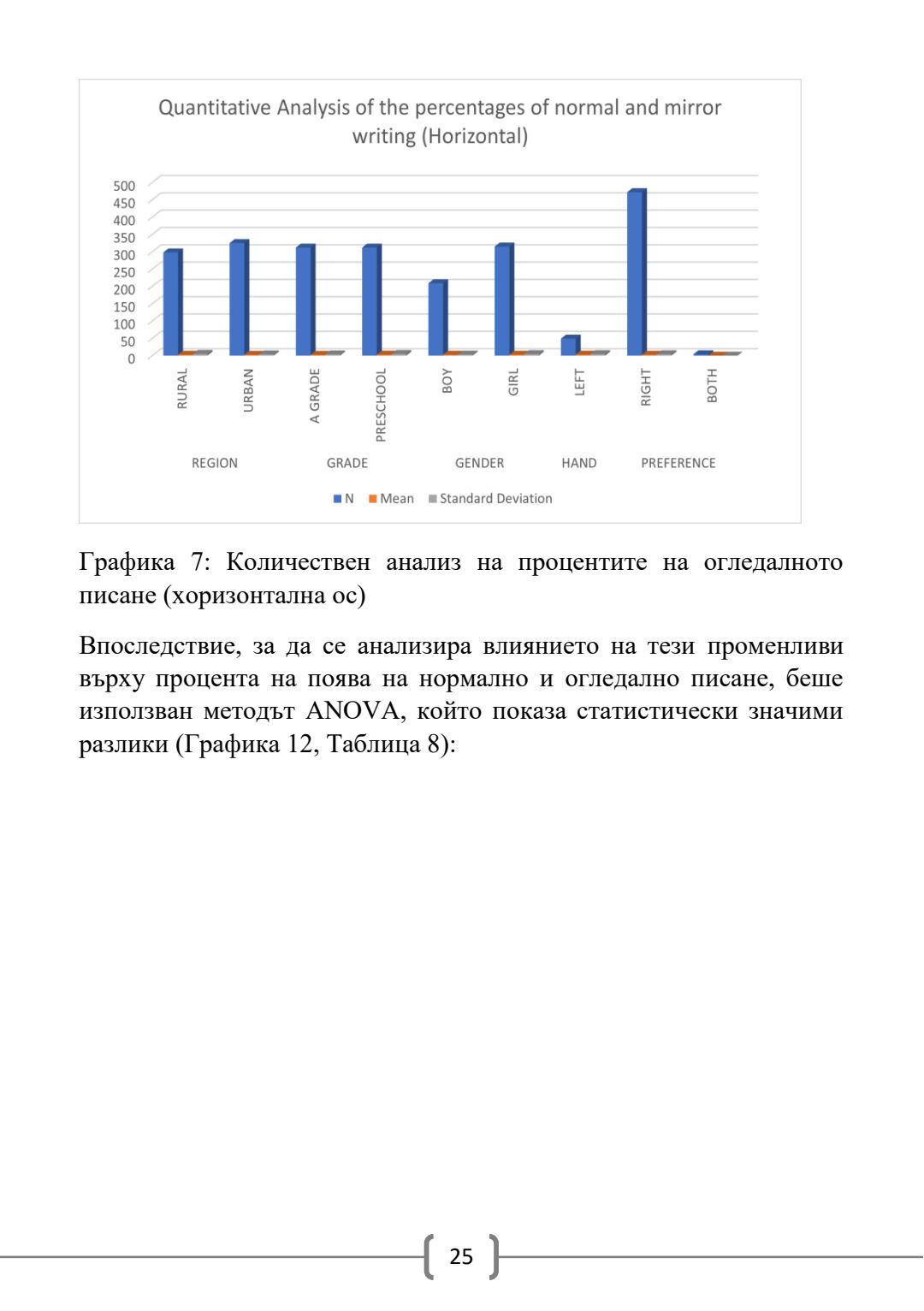 Quantitative Analysis of the percentages of normal and mirror writing (Horizontal)

500
450
400
350
300
250
200
150
100
50
0

RURAL
URBAN
A GRADE
PRESCHOOL
BOY
GIRL
LEFT
RIGHT
BOTH

REGION
GRADE
GENDER
HAND
PREFERENCE

N  Mean  Standard Deviation

Графика 7: Количествен анализ на процентите на огледалното писане (хоризонтална ос)

Впоследствие, за да се анализира влиянието на тези променливи върху процента на поява на нормално и огледално писане, беше използван методът ANOVA, който показа статистически значими разлики (Графика 12, Таблица 8):

25